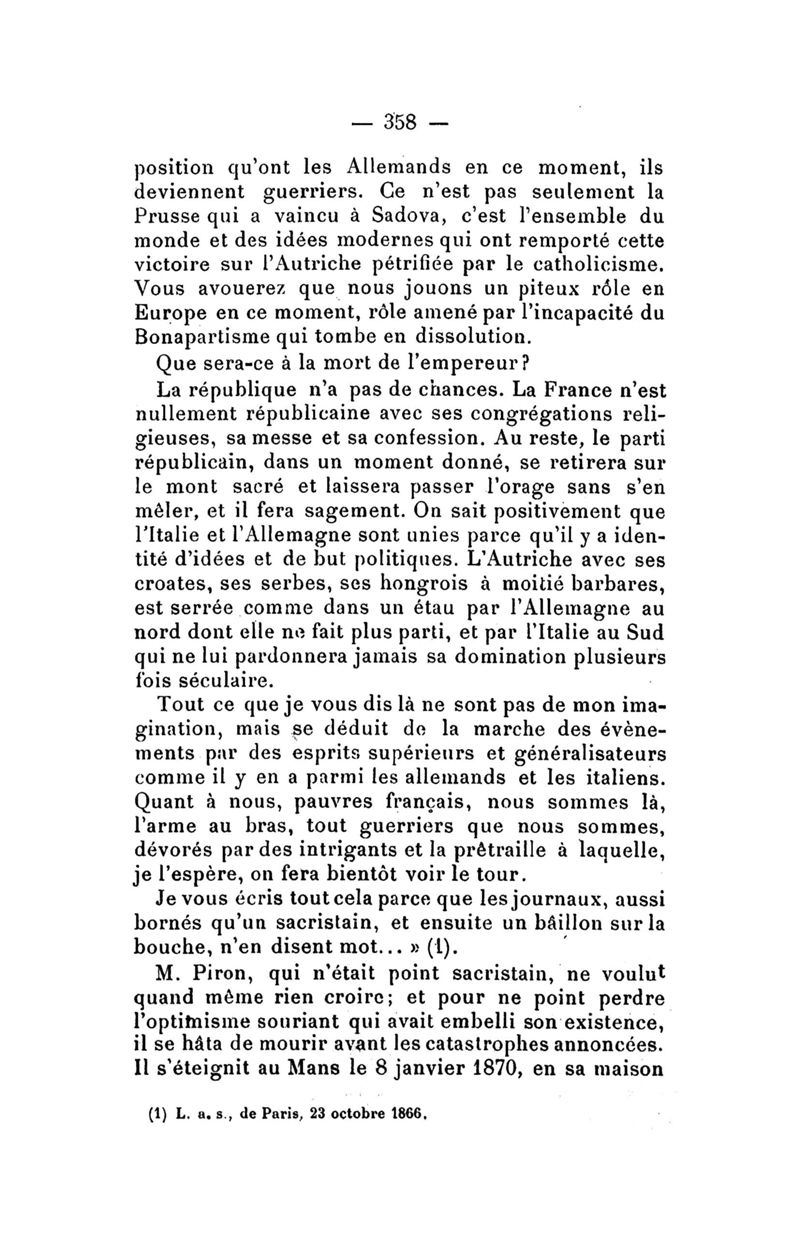 — 358 —

position qu'ont les Allemands en ce moment, ils deviennent guerriers. Ce n'est pas seulement la Prusse qui a vaincu à Sadova, c'est l'ensemble du monde et des idées modernes qui ont remporté cette victoire sur l'Autriche pétrifiée par le catholicisme. Vous avouerez que nous jouons un piteux rôle en Europe en ce moment, rôle amené par l'incapacité du Bonapartisme qui tombe en dissolution.

Que sera-ce à la mort de l'empereur?

La république n'a pas de chances. La France n'est nullement républicaine avec ses congrégations religieuses, sa messe et sa confession. Au reste, le parti républicain, dans un moment donné, se retirera sur le mont sacré et laissera passer l'orage sans s'en mêler, et il fera sagement. On sait positivement que l'Italie et l'Allemagne sont unies parce qu'il y a identité d'idées et de but politiques. L'Autriche avec ses croates, ses serbes, ses hongrois à moitié barbares, est serrée comme dans un étau par l'Allemagne au nord dont elle ne fait plus parti, et par l'Italie au Sud qui ne lui pardonnera jamais sa domination plusieurs fois séculaire.

Tout ce que je vous dis là ne sont pas de mon imagination, mais se déduit de la marche des évènements par des esprits supérieurs et généralisateurs comme il y en a parmi les allemands et les italiens. Quant à nous, pauvres français, nous sommes là, l'arme au bras, tout guerriers que nous sommes, dévorés par des intrigants et la prêtraille à laquelle, je l'espère, on fera bientôt voir le tour.

Je vous écris tout cela parce que les journaux, aussi bornés qu'un sacristain, et ensuite un bâillon sur la bouche, n'en disent mot... » (1).

M. Piron, qui n'était point sacristain, ne voulut quand même rien croire; et pour ne point perdre l'optimisme souriant qui avait embelli son existence, il se hâta de mourir avant les catastrophes annoncées. Il s'éteignit au Mans le 8 janvier 1870, en sa maison

(1) L. a. s., de Paris, 23 octobre 1866.